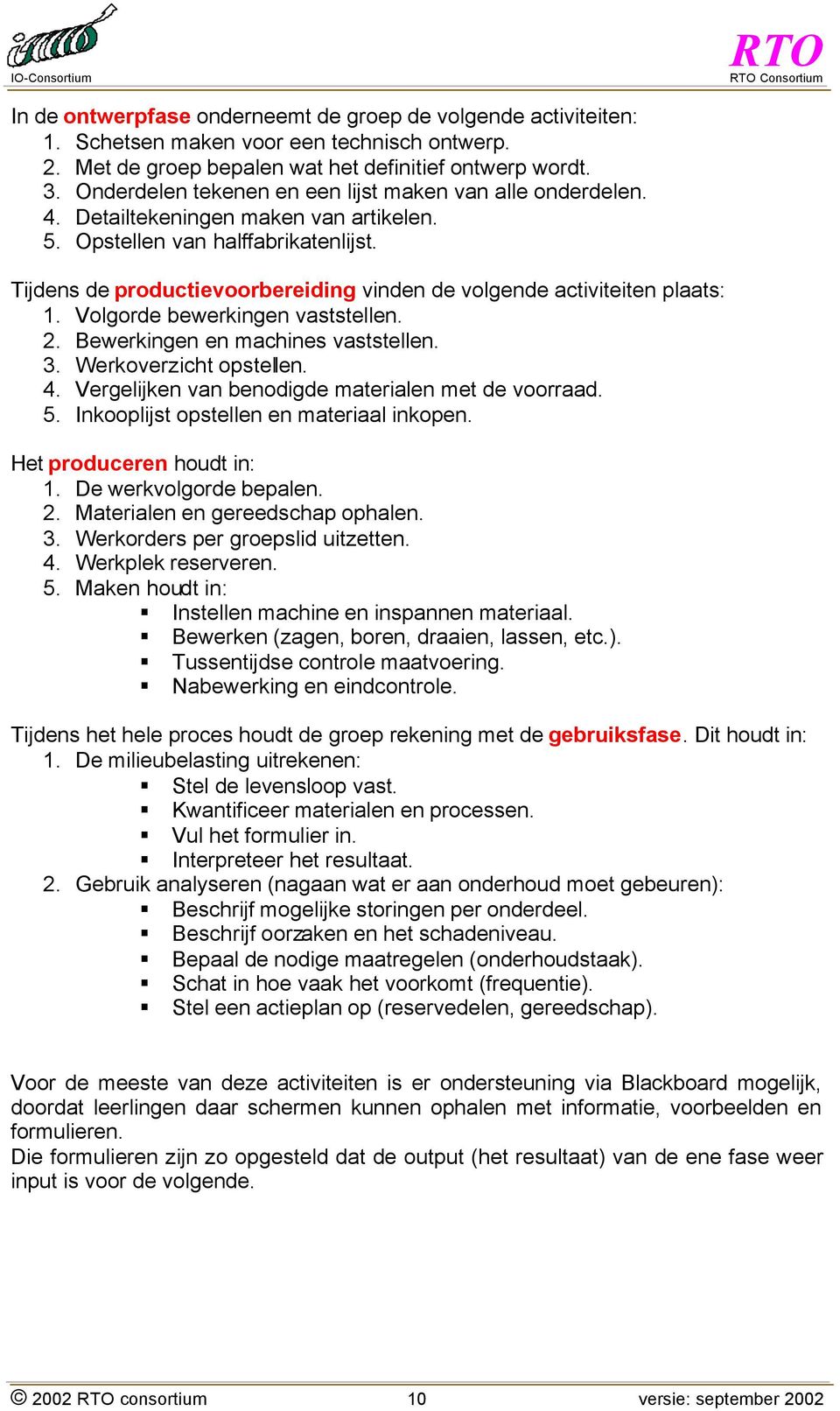 IO-Consortium

RTO
RTO Consortium

In de ontwerpfase onderneemt de groep de volgende activiteiten:
1. Schetsen maken voor een technisch ontwerp.
2. Met de groep bepalen wat het definitief ontwerp wordt.
3. Onderdelen tekenen en een lijst maken van alle onderdelen.
4. Detailtekeningen maken van artikelen.
5. Opstellen van halffabrikatenlijst.

Tijdens de productievoorbereiding vinden de volgende activiteiten plaats:
1. Volgorde bewerkingen vaststellen.
2. Bewerkingen en machines vaststellen.
3. Werkoverzicht opstellen.
4. Vergelijken van benodigde materialen met de voorraad.
5. Inkooplijst opstellen en materiaal inkopen.

Het produceren houdt in:
1. De werkvolgorde bepalen.
2. Materialen en gereedschap ophalen.
3. Werkorders per groepslid uitzetten.
4. Werkplek reserveren.
5. Maken houdt in:
▪ Instellen machine en inspannen materiaal.
▪ Bewerken (zagen, boren, draaien, lassen, etc.).
▪ Tussentijdse controle maatvoering.
▪ Nabewerking en eindcontrole.

Tijdens het hele proces houdt de groep rekening met de gebruiksfase. Dit houdt in:
1. De milieubelasting uitrekenen:
▪ Stel de levensloop vast.
▪ Kwantificeer materialen en processen.
▪ Vul het formulier in.
▪ Interpreteer het resultaat.
2. Gebruik analyseren (nagaan wat er aan onderhoud moet gebeuren):
▪ Beschrijf mogelijke storingen per onderdeel.
▪ Beschrijf oorzaken en het schadeniveau.
▪ Bepaal de nodige maatregelen (onderhoudstaak).
▪ Schat in hoe vaak het voorkomt (frequentie).
▪ Stel een actieplan op (reservedelen, gereedschap).

Voor de meeste van deze activiteiten is er ondersteuning via Blackboard mogelijk, doordat leerlingen daar schermen kunnen ophalen met informatie, voorbeelden en formulieren.
Die formulieren zijn zo opgesteld dat de output (het resultaat) van de ene fase weer input is voor de volgende.

© 2002 RTO consortium 10 versie: september 2002